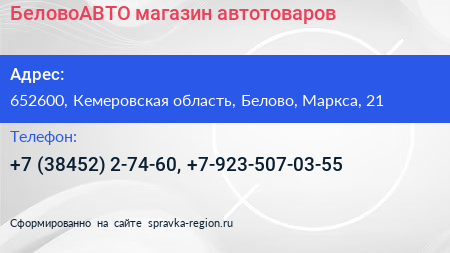 БеловоАВТО магазин автотоваров

Адрес:
652600, Кемеровская область, Белово, Маркса, 21

Телефон:
+7 (38452) 2-74-60, +7-923-507-03-55

Сформированно на сайте spravka-region.ru